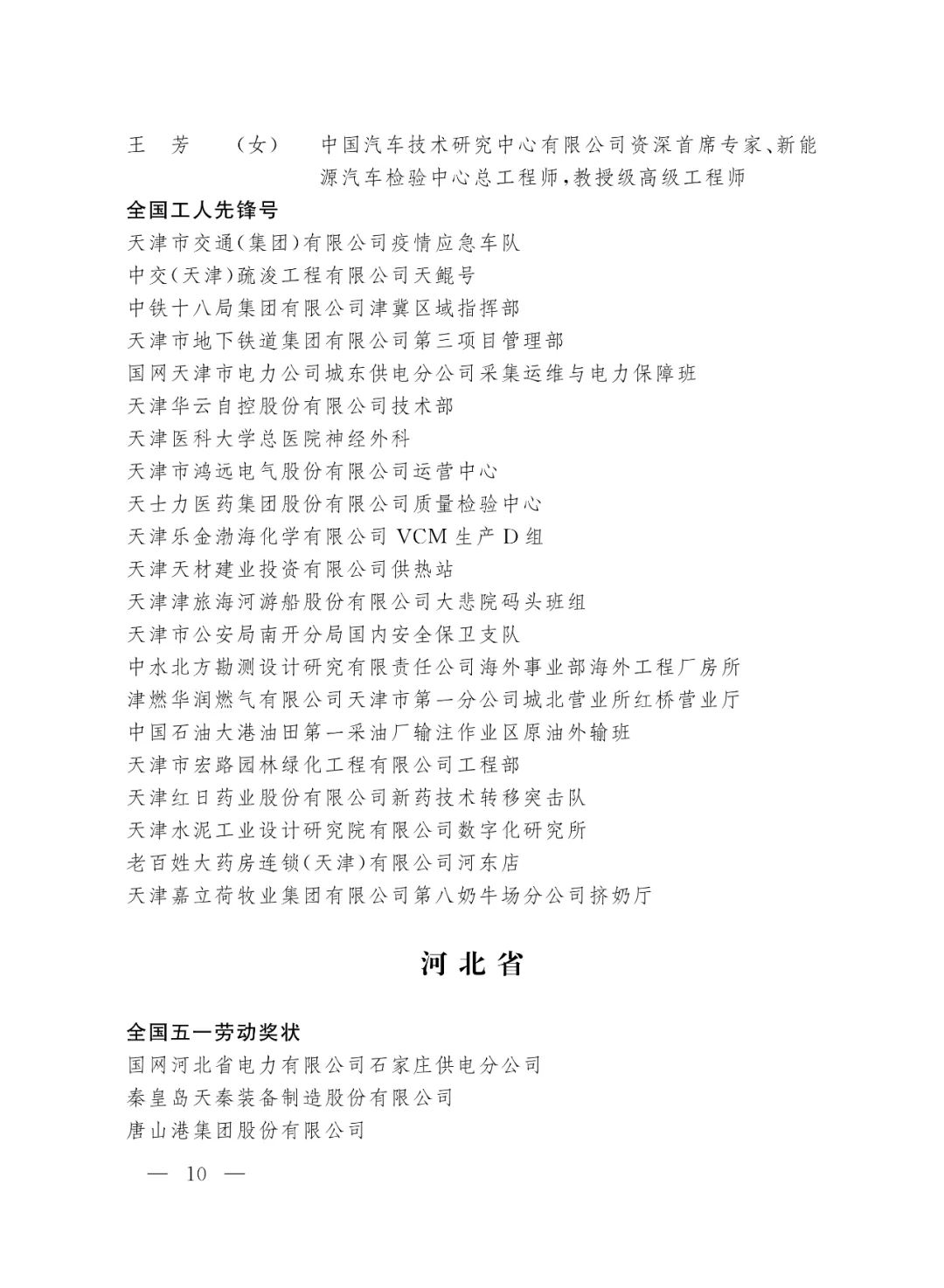 王　芳　（女）　中国汽车技术研究中心有限公司资深首席专家、新能源汽车检验中心总工程师，教授级高级工程师

全国工人先锋号

天津市交通（集团）有限公司疫情应急车队
中交（天津）疏浚工程有限公司天鲲号
中铁十八局集团有限公司津冀区域指挥部
天津市地下铁道集团有限公司第三项目管理部
国网天津市电力公司城东供电分公司采集运维与电力保障班
天津华云自控股份有限公司技术部
天津医科大学总医院神经外科
天津市鸿远电气股份有限公司运营中心
天士力医药集团股份有限公司质量检验中心
天津乐金渤海化学有限公司 VCM 生产 D 组
天津天材建业投资有限公司供热站
天津津旅海河游船股份有限公司大悲院码头班组
天津市公安局南开分局国内安全保卫支队
中水北方勘测设计研究有限责任公司海外事业部海外工程厂房所
津燃华润燃气有限公司天津市第一分公司城北营业所红桥营业厅
中国石油大港油田第一采油厂输注作业区原油外输班
天津市宏路园林绿化工程有限公司工程部
天津红日药业股份有限公司新药技术转移突击队
天津水泥工业设计研究院有限公司数字化研究所
老百姓大药房连锁（天津）有限公司河东店
天津嘉立荷牧业集团有限公司第八奶牛场分公司挤奶厅

河北省

全国五一劳动奖状

国网河北省电力有限公司石家庄供电分公司
秦皇岛天秦装备制造股份有限公司
唐山港集团股份有限公司

— 10 —